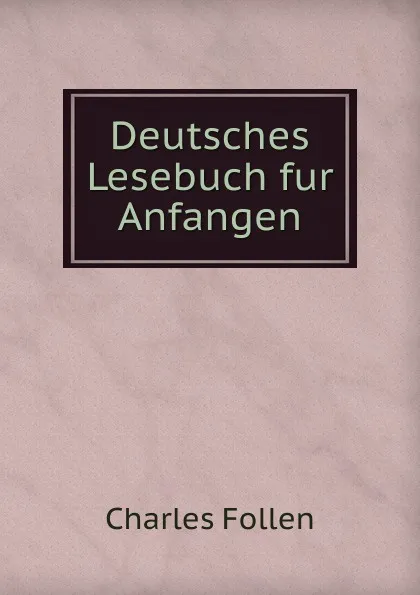 Deutsches Lesebuch fur Anfangen

Charles Follen